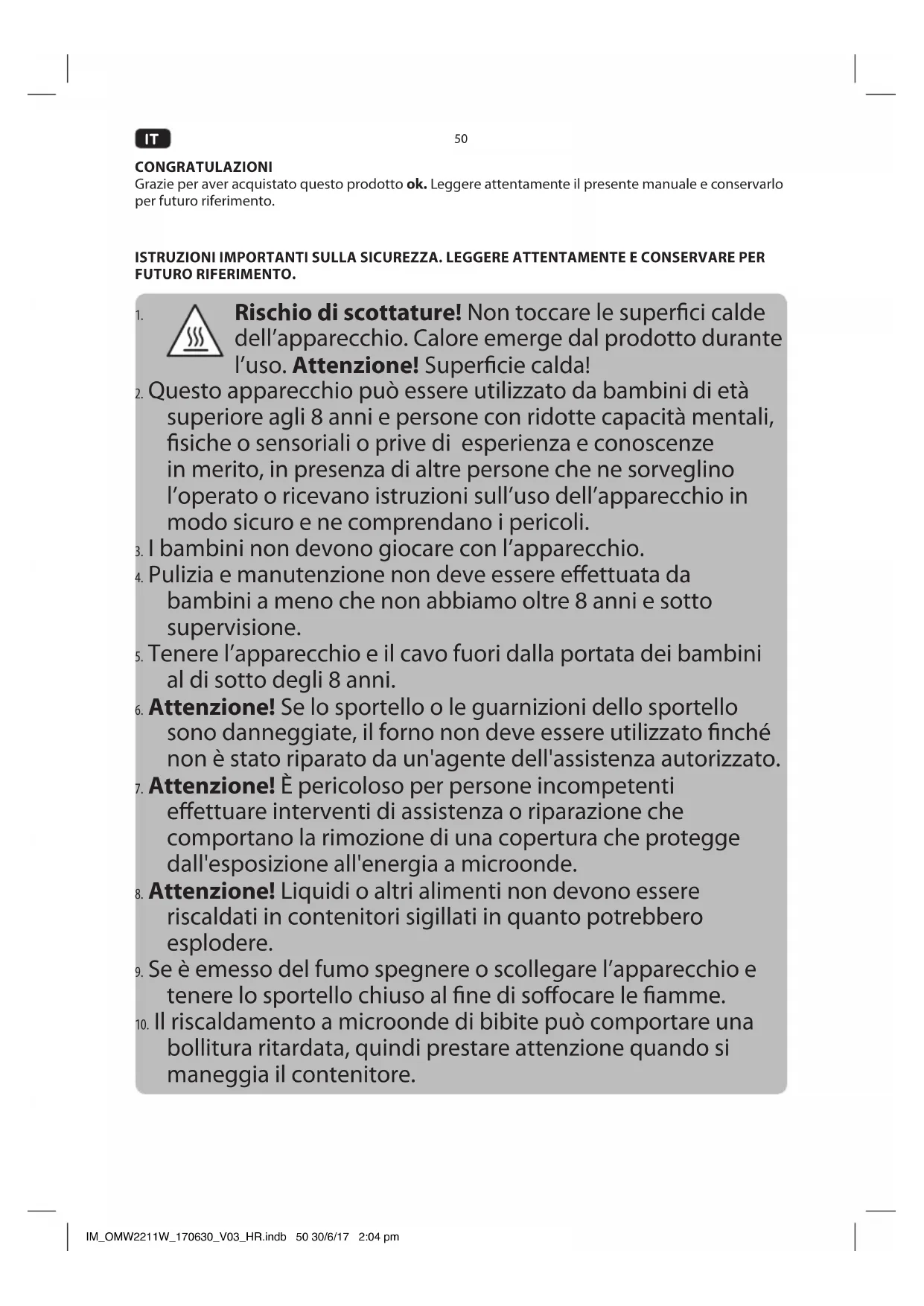 IT

50

CONGRATULAZIONI
Grazie per aver acquistato questo prodotto ok. Leggere attentamente il presente manuale e conservarlo per futuro riferimento.

ISTRUZIONI IMPORTANTI SULLA SICUREZZA. LEGGERE ATTENTAMENTE E CONSERVARE PER FUTURO RIFERIMENTO.

1. Rischio di scottature! Non toccare le superfici calde dell'apparecchio. Calore emerge dal prodotto durante l'uso. Attenzione! Superficie calda!
2. Questo apparecchio può essere utilizzato da bambini di età superiore agli 8 anni e persone con ridotte capacità mentali, fisiche o sensoriali o prive di esperienza e conoscenze in merito, in presenza di altre persone che ne sorveglino l'operato o ricevano istruzioni sull'uso dell'apparecchio in modo sicuro e ne comprendano i pericoli.
3. I bambini non devono giocare con l'apparecchio.
4. Pulizia e manutenzione non deve essere effettuata da bambini a meno che non abbiamo oltre 8 anni e sotto supervisione.
5. Tenere l'apparecchio e il cavo fuori dalla portata dei bambini al di sotto degli 8 anni.
6. Attenzione! Se lo sportello o le guarnizioni dello sportello sono danneggiate, il forno non deve essere utilizzato finché non è stato riparato da un'agente dell'assistenza autorizzato.
7. Attenzione! È pericoloso per persone incompetenti effettuare interventi di assistenza o riparazione che comportano la rimozione di una copertura che protegge dall'esposizione all'energia a microonde.
8. Attenzione! Liquidi o altri alimenti non devono essere riscaldati in contenitori sigillati in quanto potrebbero esplodere.
9. Se è emesso del fumo spegnere o scollegare l'apparecchio e tenere lo sportello chiuso al fine di soffocare le fiamme.
10. Il riscaldamento a microonde di bibite può comportare una bollitura ritardata, quindi prestare attenzione quando si maneggia il contenitore.

IM_OMW2211W_170630_V03_HR.indb 50 30/6/17 2:04 pm